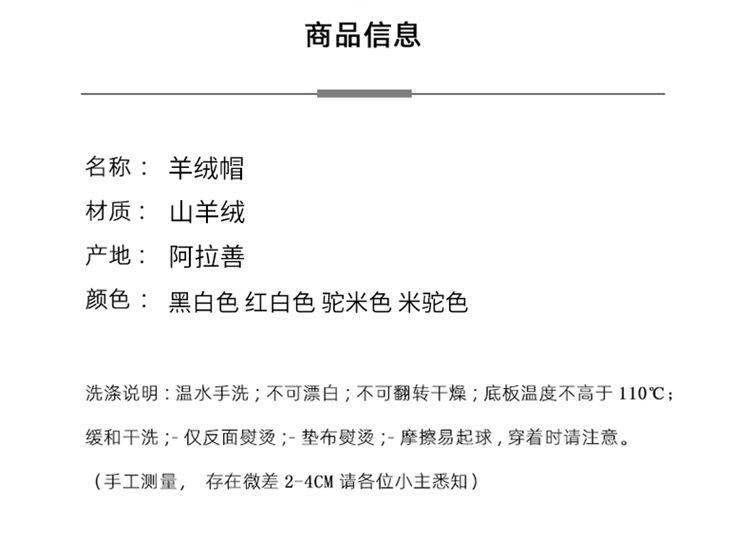 商品信息

名称： 羊绒帽
材质： 山羊绒
产地： 阿拉善
颜色： 黑白色 红白色 驼米色 米驼色

洗涤说明：温水手洗；不可漂白；不可翻转干燥；底板温度不高于 110℃；缓和干洗；- 仅反面熨烫；- 垫布熨烫；- 摩擦易起球，穿着时请注意。

（手工测量， 存在微差 2-4CM 请各位小主悉知）